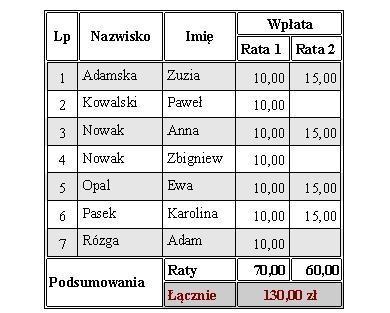 | Lp | Nazwisko | Imię | Wpłata | |
|---|---|---|---|---|
| | | | Rata 1 | Rata 2 |
| 1 | Adamska | Zuzia | 10,00 | 15,00 |
| 2 | Kowalski | Paweł | 10,00 | |
| 3 | Nowak | Anna | 10,00 | 15,00 |
| 4 | Nowak | Zbigniew | 10,00 | |
| 5 | Opal | Ewa | 10,00 | 15,00 |
| 6 | Pasek | Karolina | 10,00 | 15,00 |
| 7 | Rózga | Adam | 10,00 | |
| Podsumowania | | Raty | 70,00 | 60,00 |
| | | Łącznie | 130,00 zł | |